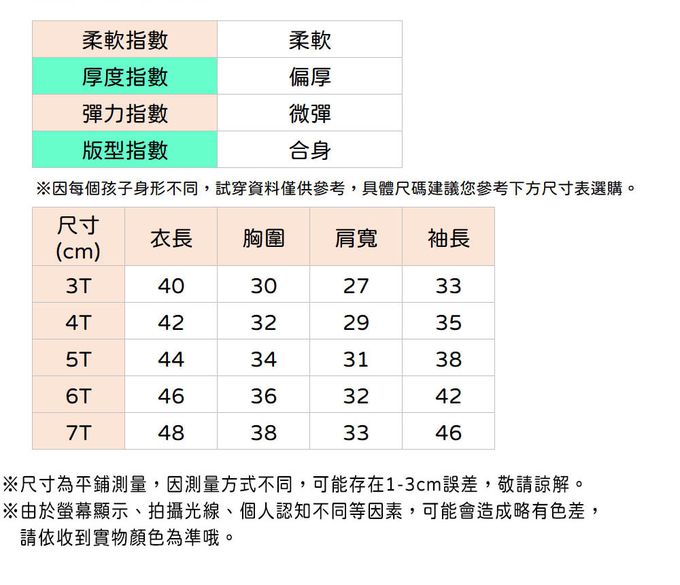 | 柔軟指數 | 柔軟 |
|---|---|
| 厚度指數 | 偏厚 |
| 彈力指數 | 微彈 |
| 版型指數 | 合身 |

※因每個孩子身形不同，試穿資料僅供參考，具體尺碼建議您參考下方尺寸表選購。

| 尺寸 (cm) | 衣長 | 胸圍 | 肩寬 | 袖長 |
|---|---|---|---|---|
| 3T | 40 | 30 | 27 | 33 |
| 4T | 42 | 32 | 29 | 35 |
| 5T | 44 | 34 | 31 | 38 |
| 6T | 46 | 36 | 32 | 42 |
| 7T | 48 | 38 | 33 | 46 |

※尺寸為平鋪測量，因測量方式不同，可能存在1-3cm誤差，敬請諒解。
※由於螢幕顯示、拍攝光線、個人認知不同等因素，可能會造成略有色差，請依收到實物顏色為準哦。